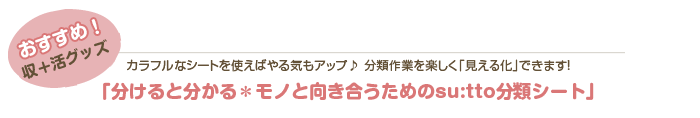 おすすめ！
収＋活グッズ

カラフルなシートを使えばやる気もアップ♪ 分類作業を楽しく「見える化」できます!

「分けると分かる＊モノと向き合うためのsu:tto分類シート」